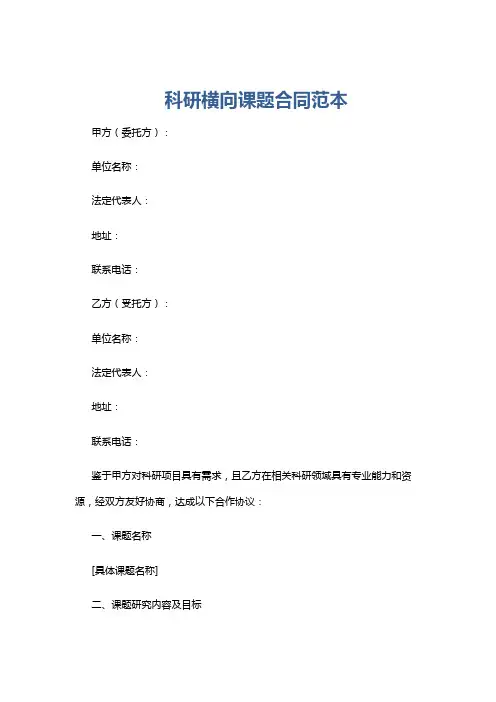 科研横向课题合同范本

甲方（委托方）：

单位名称：

法定代表人：

地址：

联系电话：

乙方（受托方）：

单位名称：

法定代表人：

地址：

联系电话：

鉴于甲方对科研项目具有需求，且乙方在相关科研领域具有专业能力和资源，经双方友好协商，达成以下合作协议：

一、课题名称

[具体课题名称]

二、课题研究内容及目标